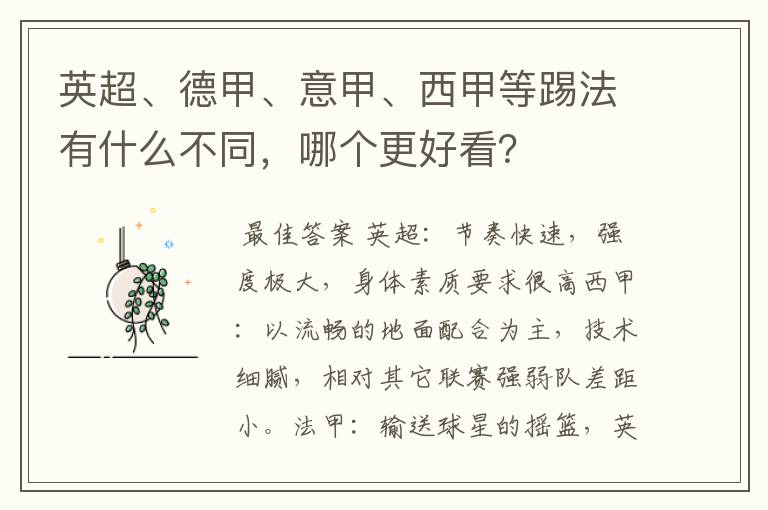 英超、德甲、意甲、西甲等踢法有什么不同，哪个更好看?

最佳答案 英超：节奏快速，强度极大，身体素质要求很高西甲：以流畅的地面配合为主，技术细腻，相对其它联赛强弱队差距小。法甲：输送球星的摇篮，英